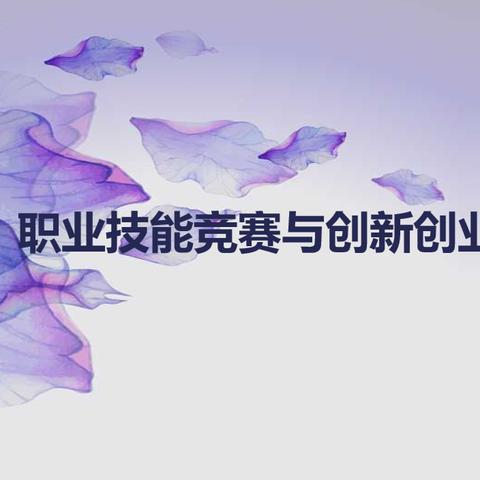 职业技能竞赛与创新创业